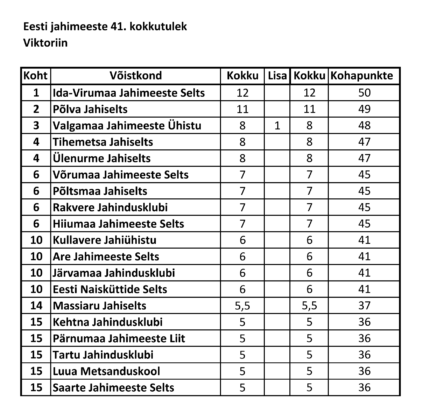 Eesti jahimeeste 41. kokkutulek
Viktoriin

| Koht | Võistkond | Kokku | Lisa | Kokku | Kohapunkte |
|---|---|---|---|---|---|
| 1 | Ida-Virumaa Jahimeeste Selts | 12 | | 12 | 50 |
| 2 | Põlva Jahiselts | 11 | | 11 | 49 |
| 3 | Valgamaa Jahimeeste Ühistu | 8 | 1 | 8 | 48 |
| 4 | Tihemetsa Jahiselts | 8 | | 8 | 47 |
| 4 | Ülenurme Jahiselts | 8 | | 8 | 47 |
| 6 | Võrumaa Jahimeeste Selts | 7 | | 7 | 45 |
| 6 | Põltsmaa Jahiselts | 7 | | 7 | 45 |
| 6 | Rakvere Jahindusklubi | 7 | | 7 | 45 |
| 6 | Hiiumaa Jahimeeste Selts | 7 | | 7 | 45 |
| 10 | Kullavere Jahiühistu | 6 | | 6 | 41 |
| 10 | Are Jahimeeste Selts | 6 | | 6 | 41 |
| 10 | Järvamaa Jahindusklubi | 6 | | 6 | 41 |
| 10 | Eesti Naisküttide Selts | 6 | | 6 | 41 |
| 14 | Massiaru Jahiselts | 5,5 | | 5,5 | 37 |
| 15 | Kehtna Jahindusklubi | 5 | | 5 | 36 |
| 15 | Pärnumaa Jahimeeste Liit | 5 | | 5 | 36 |
| 15 | Tartu Jahindusklubi | 5 | | 5 | 36 |
| 15 | Luua Metsanduskool | 5 | | 5 | 36 |
| 15 | Saarte Jahimeeste Selts | 5 | | 5 | 36 |